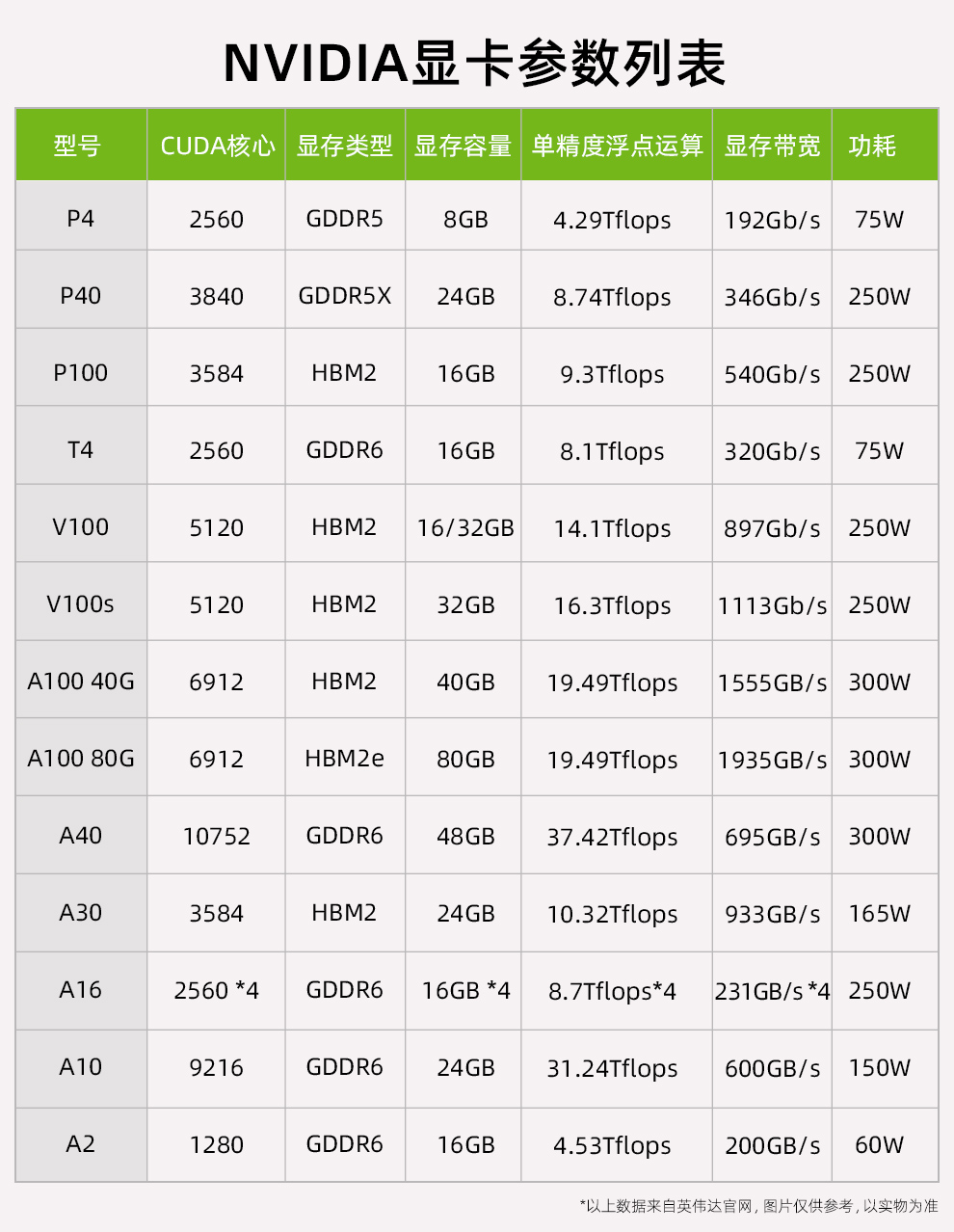 NVIDIA显卡参数列表

| 型号 | CUDA核心 | 显存类型 | 显存容量 | 单精度浮点运算 | 显存带宽 | 功耗 |
|---|---|---|---|---|---|---|
| P4 | 2560 | GDDR5 | 8GB | 4.29Tflops | 192Gb/s | 75W |
| P40 | 3840 | GDDR5X | 24GB | 8.74Tflops | 346Gb/s | 250W |
| P100 | 3584 | HBM2 | 16GB | 9.3Tflops | 540Gb/s | 250W |
| T4 | 2560 | GDDR6 | 16GB | 8.1Tflops | 320Gb/s | 75W |
| V100 | 5120 | HBM2 | 16/32GB | 14.1Tflops | 897Gb/s | 250W |
| V100s | 5120 | HBM2 | 32GB | 16.3Tflops | 1113Gb/s | 250W |
| A100 40G | 6912 | HBM2 | 40GB | 19.49Tflops | 1555GB/s | 300W |
| A100 80G | 6912 | HBM2e | 80GB | 19.49Tflops | 1935GB/s | 300W |
| A40 | 10752 | GDDR6 | 48GB | 37.42Tflops | 695GB/s | 300W |
| A30 | 3584 | HBM2 | 24GB | 10.32Tflops | 933GB/s | 165W |
| A16 | 2560 *4 | GDDR6 | 16GB *4 | 8.7Tflops*4 | 231GB/s *4 | 250W |
| A10 | 9216 | GDDR6 | 24GB | 31.24Tflops | 600GB/s | 150W |
| A2 | 1280 | GDDR6 | 16GB | 4.53Tflops | 200GB/s | 60W |

*以上数据来自英伟达官网，图片仅供参考，以实物为准